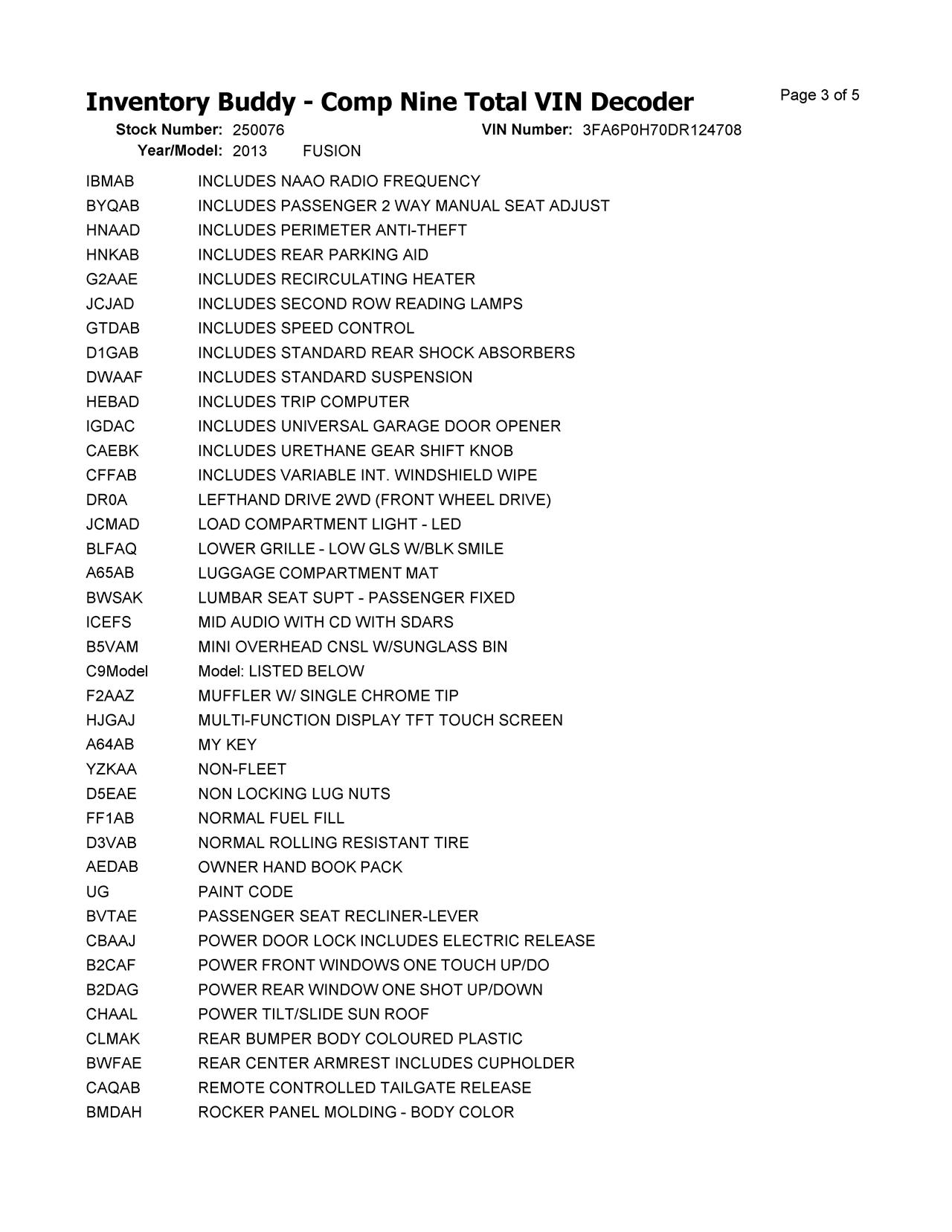 Inventory Buddy - Comp Nine Total VIN Decoder

Page 3 of 5

Stock Number: 250076 VIN Number: 3FA6P0H70DR124708
Year/Model: 2013 FUSION

| | |
|---|---|
| IBMAB | INCLUDES NAAO RADIO FREQUENCY |
| BYQAB | INCLUDES PASSENGER 2 WAY MANUAL SEAT ADJUST |
| HNAAD | INCLUDES PERIMETER ANTI-THEFT |
| HNKAB | INCLUDES REAR PARKING AID |
| G2AAE | INCLUDES RECIRCULATING HEATER |
| JCJAD | INCLUDES SECOND ROW READING LAMPS |
| GTDAB | INCLUDES SPEED CONTROL |
| D1GAB | INCLUDES STANDARD REAR SHOCK ABSORBERS |
| DWAAF | INCLUDES STANDARD SUSPENSION |
| HEBAD | INCLUDES TRIP COMPUTER |
| IGDAC | INCLUDES UNIVERSAL GARAGE DOOR OPENER |
| CAEBK | INCLUDES URETHANE GEAR SHIFT KNOB |
| CFFAB | INCLUDES VARIABLE INT. WINDSHIELD WIPE |
| DR0A | LEFTHAND DRIVE 2WD (FRONT WHEEL DRIVE) |
| JCMAD | LOAD COMPARTMENT LIGHT - LED |
| BLFAQ | LOWER GRILLE - LOW GLS W/BLK SMILE |
| A65AB | LUGGAGE COMPARTMENT MAT |
| BWSAK | LUMBAR SEAT SUPT - PASSENGER FIXED |
| ICEFS | MID AUDIO WITH CD WITH SDARS |
| B5VAM | MINI OVERHEAD CNSL W/SUNGLASS BIN |
| C9Model | Model: LISTED BELOW |
| F2AAZ | MUFFLER W/ SINGLE CHROME TIP |
| HJGAJ | MULTI-FUNCTION DISPLAY TFT TOUCH SCREEN |
| A64AB | MY KEY |
| YZKAA | NON-FLEET |
| D5EAE | NON LOCKING LUG NUTS |
| FF1AB | NORMAL FUEL FILL |
| D3VAB | NORMAL ROLLING RESISTANT TIRE |
| AEDAB | OWNER HAND BOOK PACK |
| UG | PAINT CODE |
| BVTAE | PASSENGER SEAT RECLINER-LEVER |
| CBAAJ | POWER DOOR LOCK INCLUDES ELECTRIC RELEASE |
| B2CAF | POWER FRONT WINDOWS ONE TOUCH UP/DO |
| B2DAG | POWER REAR WINDOW ONE SHOT UP/DOWN |
| CHAAL | POWER TILT/SLIDE SUN ROOF |
| CLMAK | REAR BUMPER BODY COLOURED PLASTIC |
| BWFAE | REAR CENTER ARMREST INCLUDES CUPHOLDER |
| CAQAB | REMOTE CONTROLLED TAILGATE RELEASE |
| BMDAH | ROCKER PANEL MOLDING - BODY COLOR |